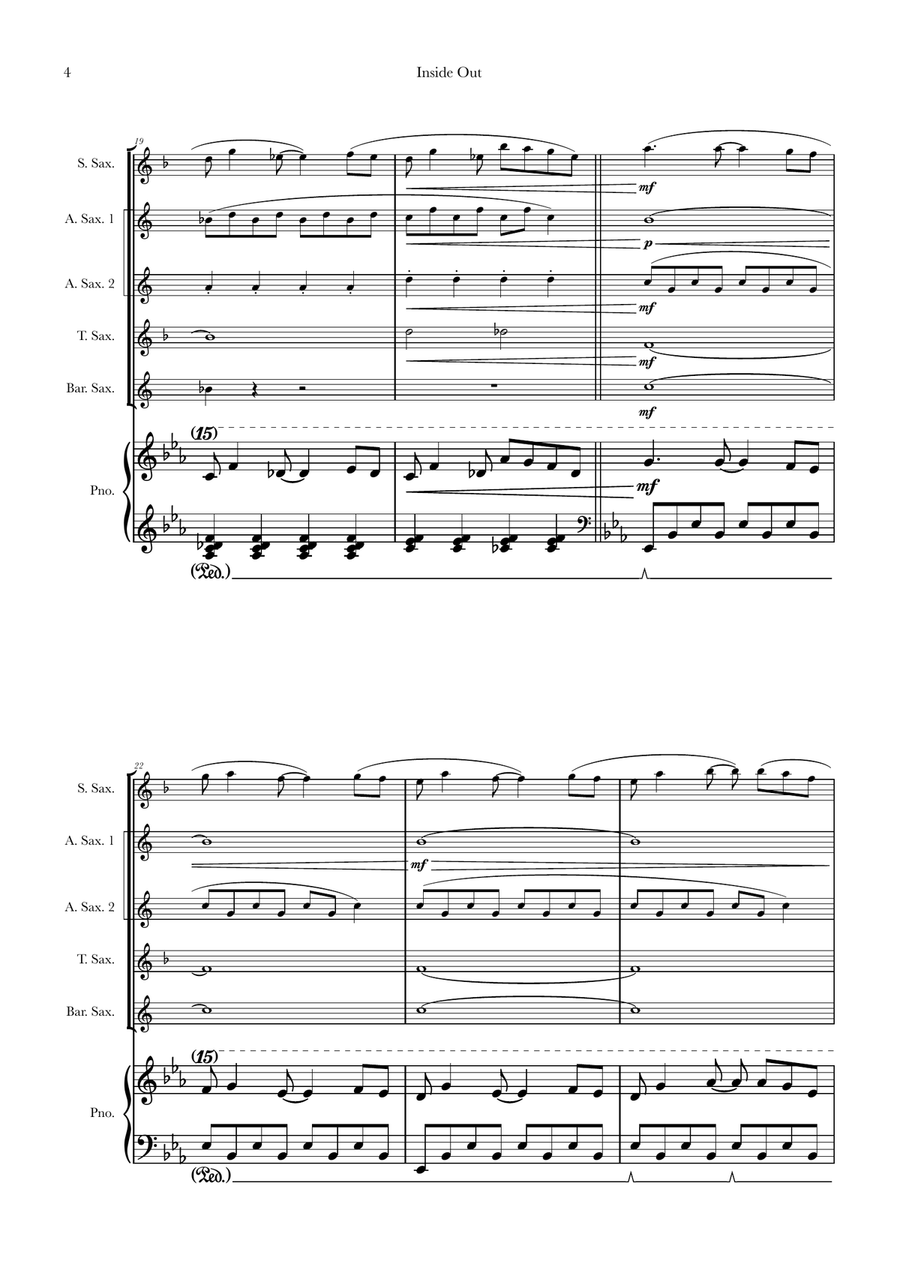 4

Inside Out

19

S. Sax.

A. Sax. 1

A. Sax. 2

T. Sax.

Bar. Sax.

Pno.

mf

p

mf

mf

mf

(15)

mf

(Ped.)

22

S. Sax.

A. Sax. 1

A. Sax. 2

T. Sax.

Bar. Sax.

Pno.

mf

(15)

(Ped.)